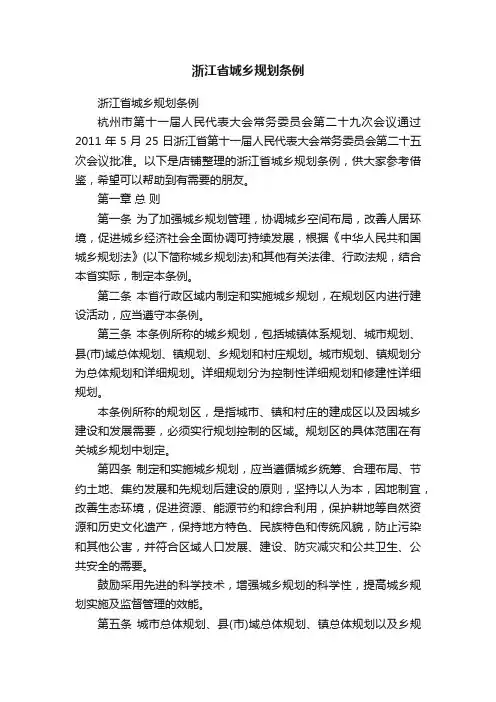 浙江省城乡规划条例

浙江省城乡规划条例

杭州市第十一届人民代表大会常务委员会第二十九次会议通过 2011 年 5 月 25 日浙江省第十一届人民代表大会常务委员会第二十五次会议批准。以下是店铺整理的浙江省城乡规划条例，供大家参考借鉴，希望可以帮助到有需要的朋友。

第一章 总 则

第一条 为了加强城乡规划管理，协调城乡空间布局，改善人居环境，促进城乡经济社会全面协调可持续发展，根据《中华人民共和国城乡规划法》(以下简称城乡规划法)和其他有关法律、行政法规，结合本省实际，制定本条例。

第二条 本省行政区域内制定和实施城乡规划，在规划区内进行建设活动，应当遵守本条例。

第三条 本条例所称的城乡规划，包括城镇体系规划、城市规划、县(市)域总体规划、镇规划、乡规划和村庄规划。城市规划、镇规划分为总体规划和详细规划。详细规划分为控制性详细规划和修建性详细规划。

本条例所称的规划区，是指城市、镇和村庄的建成区以及因城乡建设和发展需要，必须实行规划控制的区域。规划区的具体范围在有关城乡规划中划定。

第四条 制定和实施城乡规划，应当遵循城乡统筹、合理布局、节约土地、集约发展和先规划后建设的原则，坚持以人为本，因地制宜，改善生态环境，促进资源、能源节约和综合利用，保护耕地等自然资源和历史文化遗产，保持地方特色、民族特色和传统风貌，防止污染和其他公害，并符合区域人口发展、建设、防灾减灾和公共卫生、公共安全的需要。

鼓励采用先进的科学技术，增强城乡规划的科学性，提高城乡规划实施及监督管理的效能。

第五条 城市总体规划、县(市)域总体规划、镇总体规划以及乡规